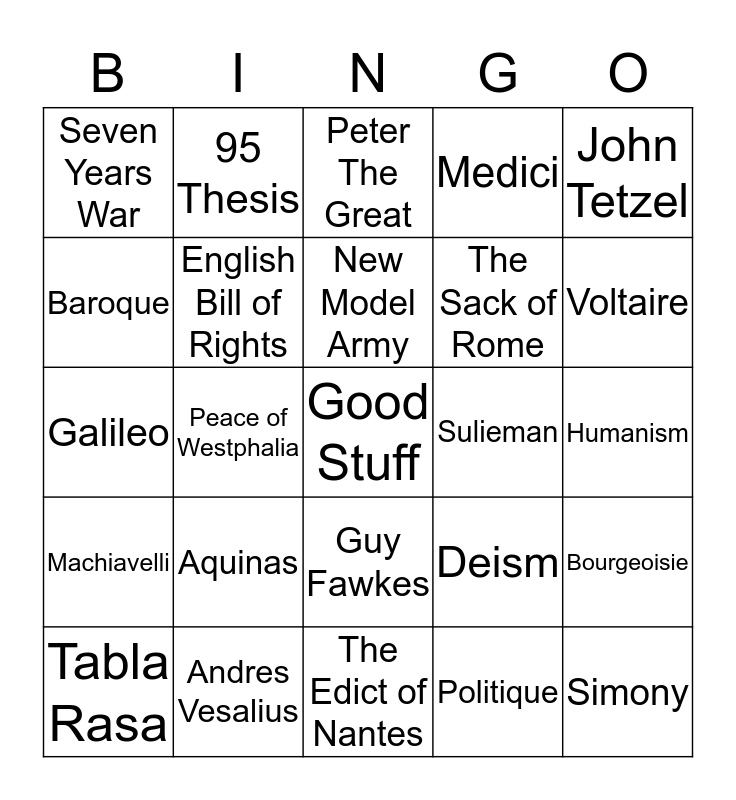 | B | I | N | G | O |
|---|---|---|---|---|
| Seven Years War | 95 Thesis | Peter The Great | Medici | John Tetzel |
| Baroque | English Bill of Rights | New Model Army | The Sack of Rome | Voltaire |
| Galileo | Peace of Westphalia | Good Stuff | Sulieman | Humanism |
| Machiavelli | Aquinas | Guy Fawkes | Deism | Bourgeoisie |
| Tabla Rasa | Andres Vesalius | The Edict of Nantes | Politique | Simony |